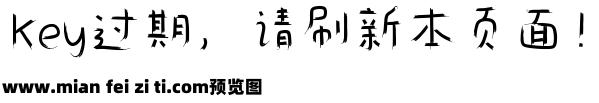 Key过期，请刷新本页面！

www.mian fei zi ti.com预览图